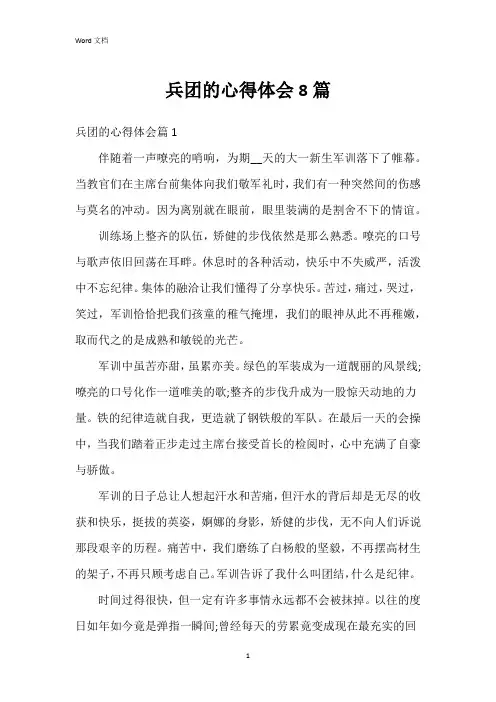 Word 文档

兵团的心得体会 8 篇

兵团的心得体会篇 1

伴随着一声嘹亮的哨响，为期__天的大一新生军训落下了帷幕。当教官们在主席台前集体向我们敬军礼时，我们有一种突然间的伤感与莫名的冲动。因为离别就在眼前，眼里装满的是割舍不下的情谊。

训练场上整齐的队伍，矫健的步伐依然是那么熟悉。嘹亮的口号与歌声依旧回荡在耳畔。休息时的各种活动，快乐中不失威严，活泼中不忘纪律。集体的融洽让我们懂得了分享快乐。苦过，痛过，哭过，笑过，军训恰恰把我们孩童的稚气掩埋，我们的眼神从此不再稚嫩，取而代之的是成熟和敏锐的光芒。

军训中虽苦亦甜，虽累亦美。绿色的军装成为一道靓丽的风景线;嘹亮的口号化作一道唯美的歌;整齐的步伐升成为一股惊天动地的力量。铁的纪律造就自我，更造就了钢铁般的军队。在最后一天的会操中，当我们踏着正步走过主席台接受首长的检阅时，心中充满了自豪与骄傲。

军训的日子总让人想起汗水和苦痛，但汗水的背后却是无尽的收获和快乐，挺拔的英姿，婀娜的身影，矫健的步伐，无不向人们诉说那段艰辛的历程。痛苦中，我们磨练了白杨般的坚毅，不再摆高材生的架子，不再只顾考虑自己。军训告诉了我什么叫团结，什么是纪律。

时间过得很快，但一定有许多事情永远都不会被抹掉。以往的度日如年如今竟是弹指一瞬间;曾经每天的劳累竟变成现在最充实的回

1